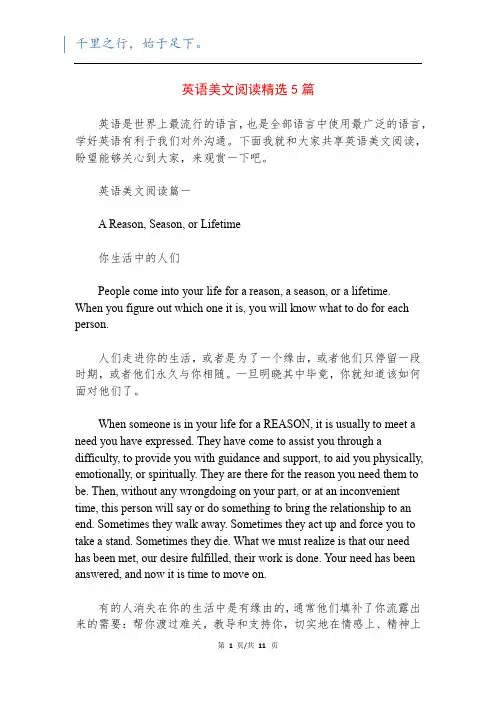 千里之行，始于足下。

英语美文阅读精选 5 篇

英语是世界上最流行的语言，也是全部语言中使用最广泛的语言，学好英语有利于我们对外沟通。下面我就和大家共享英语美文阅读，盼望能够关心到大家，来观赏一下吧。

英语美文阅读篇一

A Reason, Season, or Lifetime

你生活中的人们

People come into your life for a reason, a season, or a lifetime. When you figure out which one it is, you will know what to do for each person.

人们走进你的生活，或者是为了一个缘由，或者他们只停留一段时期，或者他们永久与你相随。一旦明晓其中毕竟，你就知道该如何面对他们了。

When someone is in your life for a REASON, it is usually to meet a need you have expressed. They have come to assist you through a difficulty, to provide you with guidance and support, to aid you physically, emotionally, or spiritually. They are there for the reason you need them to be. Then, without any wrongdoing on your part, or at an inconvenient time, this person will say or do something to bring the relationship to an end. Sometimes they walk away. Sometimes they act up and force you to take a stand. Sometimes they die. What we must realize is that our need has been met, our desire fulfilled, their work is done. Your need has been answered, and now it is time to move on.

有的人消失在你的生活中是有缘由的，通常他们填补了你流露出来的需要：帮你渡过难关，教导和支持你，切实地在情感上、精神上

第 1 页/共 11 页